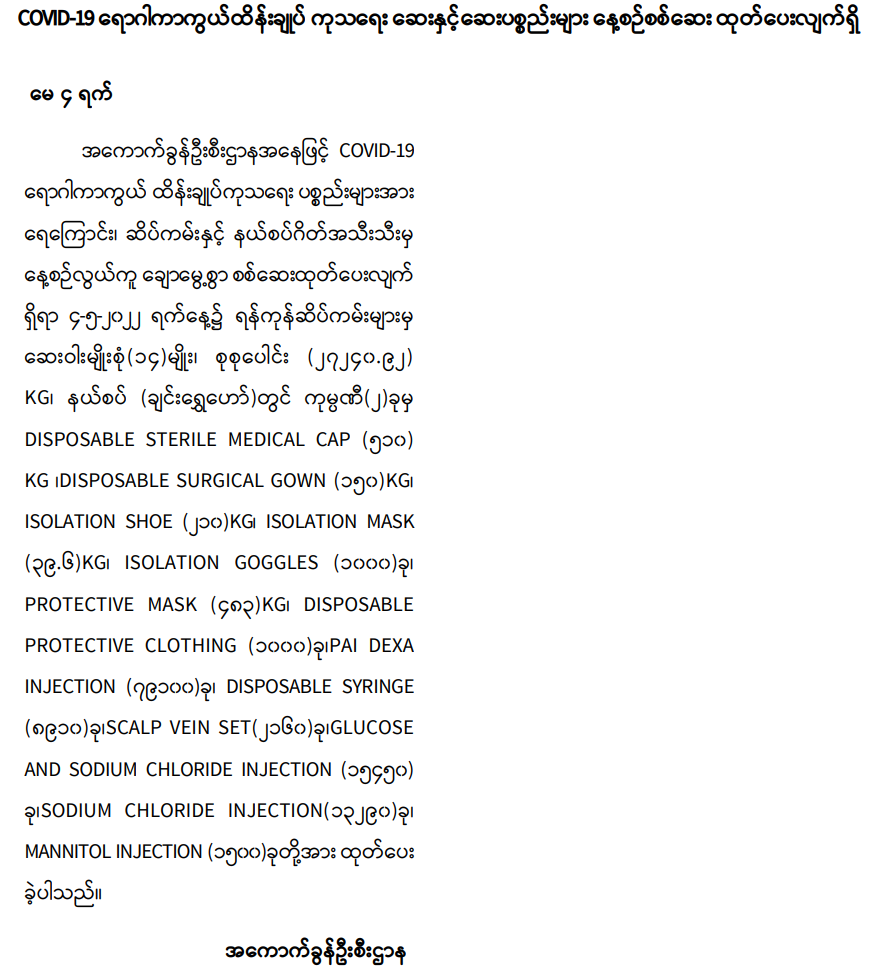 COVID-19 ရောဂါကာကွယ်ထိန်းချုပ် ကုသရေး ဆေးနှင့်ဆေးပစ္စည်းများ နေ့စဉ်စစ်ဆေး ထုတ်ပေးလျက်ရှိ

မေ ၄ ရက်

အကောက်ခွန်ဦးစီးဌာနအနေဖြင့် COVID-19 ရောဂါကာကွယ် ထိန်းချုပ်ကုသရေး ပစ္စည်းများအား ရေကြောင်း၊ ဆိပ်ကမ်းနှင့် နယ်စပ်ဂိတ်အသီးသီးမှ နေ့စဉ်လွယ်ကူ ချောမွေ့စွာ စစ်ဆေးထုတ်ပေးလျက် ရှိရာ ၄-၅-၂၀၂၂ ရက်နေ့၌ ရန်ကုန်ဆိပ်ကမ်းများမှ ဆေးဝါးမျိုးစုံ(၁၄)မျိုး၊ စုစုပေါင်း (၂၇၂၄၀.၉၂) KG၊ နယ်စပ် (ချင်းရွှေဟော်)တွင် ကုမ္ပဏီ(၂)ခုမှ DISPOSABLE STERILE MEDICAL CAP (၅၁၀) KG ၊DISPOSABLE SURGICAL GOWN (၁၅၀)KG၊ ISOLATION SHOE (၂၁၀)KG၊ ISOLATION MASK (၃၉.၆)KG၊ ISOLATION GOGGLES (၁၀၀၀)ခု၊ PROTECTIVE MASK (၄၈၃)KG၊ DISPOSABLE PROTECTIVE CLOTHING (၁၀၀၀)ခု၊PAI DEXA INJECTION (၇၉၁၀၀)ခု၊ DISPOSABLE SYRINGE (၈၉၁၀)ခု၊SCALP VEIN SET(၂၁၆၀)ခု၊GLUCOSE AND SODIUM CHLORIDE INJECTION (၁၅၄၅၀) ခု၊SODIUM CHLORIDE INJECTION(၁၃၂၉၀)ခု၊ MANNITOL INJECTION (၁၅၀၀)ခုတို့အား ထုတ်ပေး ခဲ့ပါသည်။

အကောက်ခွန်ဦးစီးဌာန